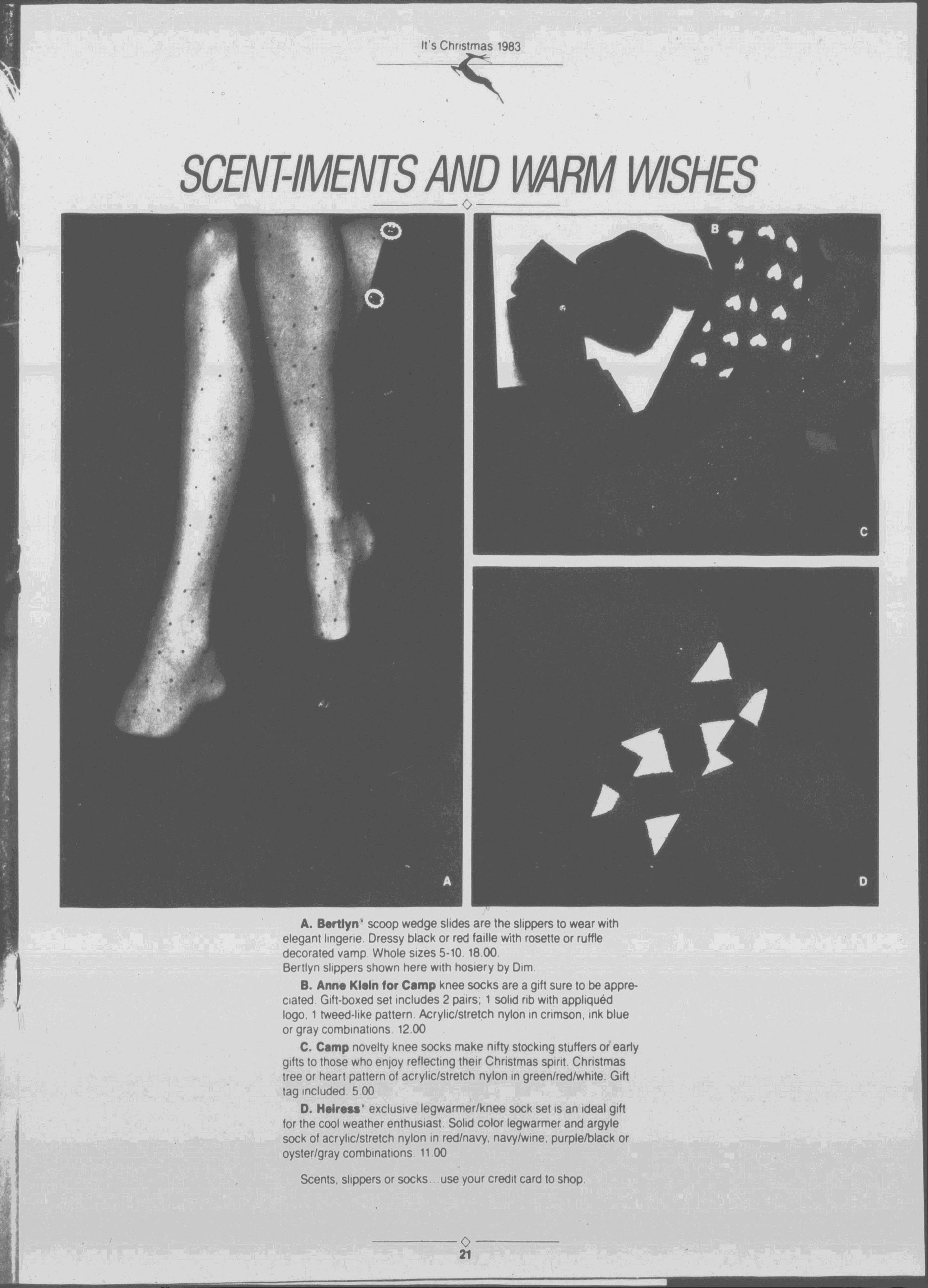 It's Christmas 1983

SCENT-IMENTS AND WARM WISHES

B

C

A

D

A. Bertlyn® scoop wedge slides are the slippers to wear with elegant lingerie. Dressy black or red faille with rosette or ruffle decorated vamp. Whole sizes 5-10. 18.00.
Bertlyn slippers shown here with hosiery by Dim.

B. Anne Klein for Camp knee socks are a gift sure to be appreciated. Gift-boxed set includes 2 pairs; 1 solid rib with appliquéd logo, 1 tweed-like pattern. Acrylic/stretch nylon in crimson, ink blue or gray combinations. 12.00

C. Camp novelty knee socks make nifty stocking stuffers or early gifts to those who enjoy reflecting their Christmas spirit. Christmas tree or heart pattern of acrylic/stretch nylon in green/red/white. Gift tag included. 5.00

D. Heiress® exclusive legwarmer/knee sock set is an ideal gift for the cool weather enthusiast. Solid color legwarmer and argyle sock of acrylic/stretch nylon in red/navy, navy/wine, purple/black or oyster/gray combinations. 11.00

Scents, slippers or socks...use your credit card to shop.

21